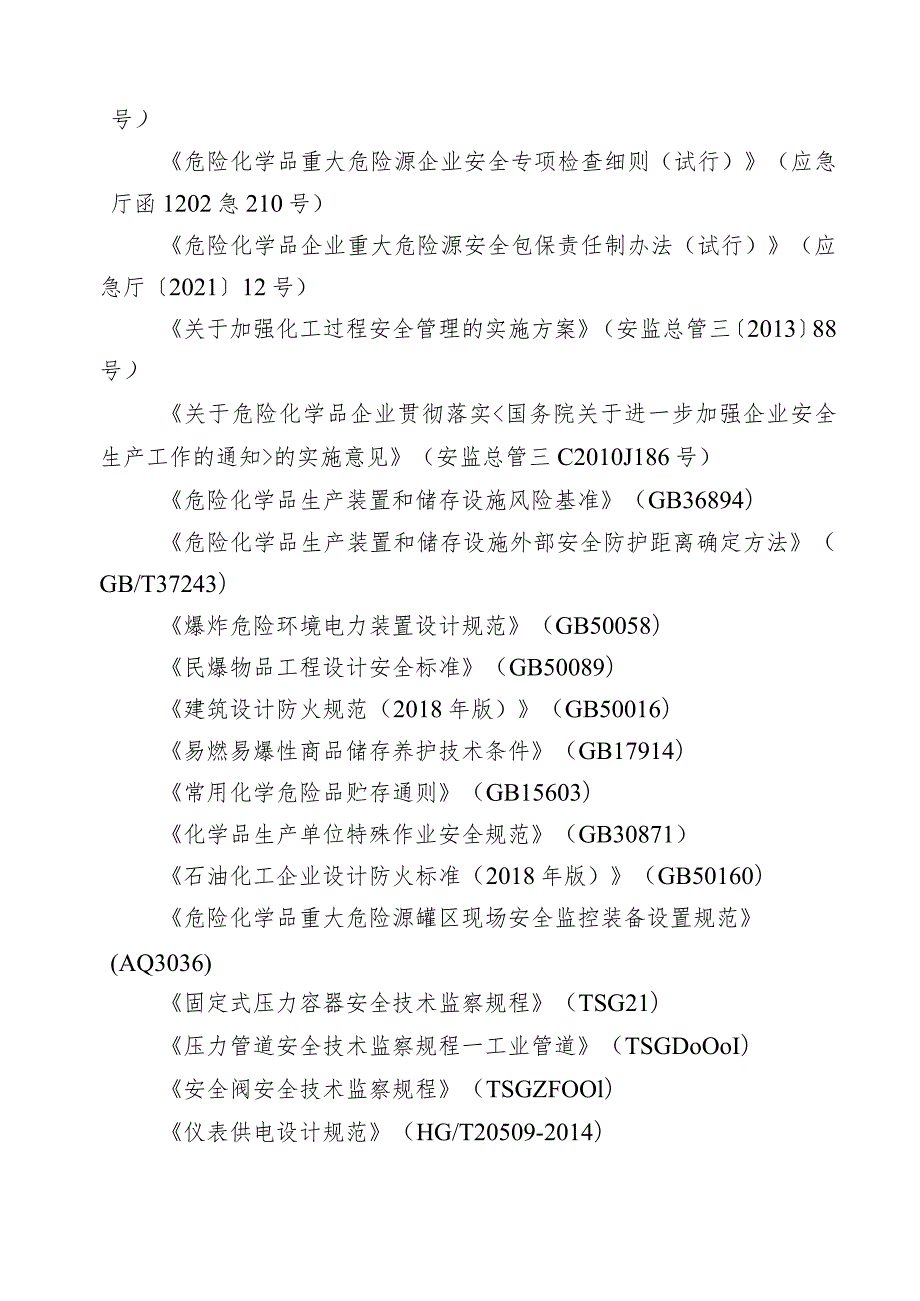 号）

《危险化学品重大危险源企业安全专项检查细则（试行）》（应急厅函 1202 急 210 号）

《危险化学品企业重大危险源安全包保责任制办法（试行）》（应急厅〔2021〕12 号）

《关于加强化工过程安全管理的实施方案》（安监总管三〔2013〕88 号）

《关于危险化学品企业贯彻落实<国务院关于进一步加强企业安全生产工作的通知>的实施意见》（安监总管三 C2010J186 号）

《危险化学品生产装置和储存设施风险基准》（GB36894）

《危险化学品生产装置和储存设施外部安全防护距离确定方法》（GB/T37243）

《爆炸危险环境电力装置设计规范》（GB50058）

《民爆物品工程设计安全标准》（GB50089）

《建筑设计防火规范（2018 年版）》（GB50016）

《易燃易爆性商品储存养护技术条件》（GB17914）

《常用化学危险品贮存通则》（GB15603）

《化学品生产单位特殊作业安全规范》（GB30871）

《石油化工企业设计防火标准（2018 年版）》（GB50160）

《危险化学品重大危险源罐区现场安全监控装备设置规范》(AQ3036)

《固定式压力容器安全技术监察规程》（TSG21）

《压力管道安全技术监察规程一工业管道》（TSGDoOoI）

《安全阀安全技术监察规程》（TSGZFOOl）

《仪表供电设计规范》（HG/T20509-2014）